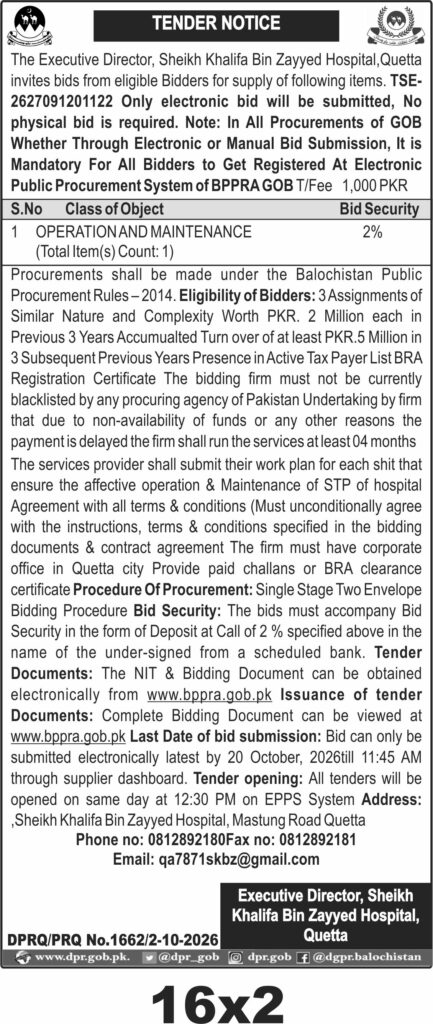 TENDER NOTICE

The Executive Director, Sheikh Khalifa Bin Zayyed Hospital,Quetta invites bids from eligible Bidders for supply of following items. TSE-2627091201122 Only electronic bid will be submitted, No physical bid is required. Note: In All Procurements of GOB Whether Through Electronic or Manual Bid Submission, It is Mandatory For All Bidders to Get Registered At Electronic Public Procurement System of BPPRA GOB T/Fee 1,000 PKR

| S.No | Class of Object | Bid Security |
|---|---|---|
| 1 | OPERATION AND MAINTENANCE (Total Item(s) Count: 1) | 2% |

Procurements shall be made under the Balochistan Public Procurement Rules – 2014. Eligibility of Bidders: 3 Assignments of Similar Nature and Complexity Worth PKR. 2 Million each in Previous 3 Years Accumualted Turn over of at least PKR.5 Million in 3 Subsequent Previous Years Presence in Active Tax Payer List BRA Registration Certificate The bidding firm must not be currently blacklisted by any procuring agency of Pakistan Undertaking by firm that due to non-availability of funds or any other reasons the payment is delayed the firm shall run the services at least 04 months

The services provider shall submit their work plan for each shit that ensure the affective operation & Maintenance of STP of hospital Agreement with all terms & conditions (Must unconditionally agree with the instructions, terms & conditions specified in the bidding documents & contract agreement The firm must have corporate office in Quetta city Provide paid challans or BRA clearance certificate Procedure Of Procurement: Single Stage Two Envelope Bidding Procedure Bid Security: The bids must accompany Bid Security in the form of Deposit at Call of 2 % specified above in the name of the under-signed from a scheduled bank. Tender Documents: The NIT & Bidding Document can be obtained electronically from www.bppra.gob.pk Issuance of tender Documents: Complete Bidding Document can be viewed at www.bppra.gob.pk Last Date of bid submission: Bid can only be submitted electronically latest by 20 October, 2026till 11:45 AM through supplier dashboard. Tender opening: All tenders will be opened on same day at 12:30 PM on EPPS System Address: ,Sheikh Khalifa Bin Zayyed Hospital, Mastung Road Quetta

Phone no: 0812892180Fax no: 0812892181

Email: qa7871skbz@gmail.com

Executive Director, Sheikh Khalifa Bin Zayyed Hospital, Quetta

DPRQ/PRQ No.1662/2-10-2026

www.dpr.gob.pk. @dpr_gob dpr.gob @dgpr.balochistan

16x2